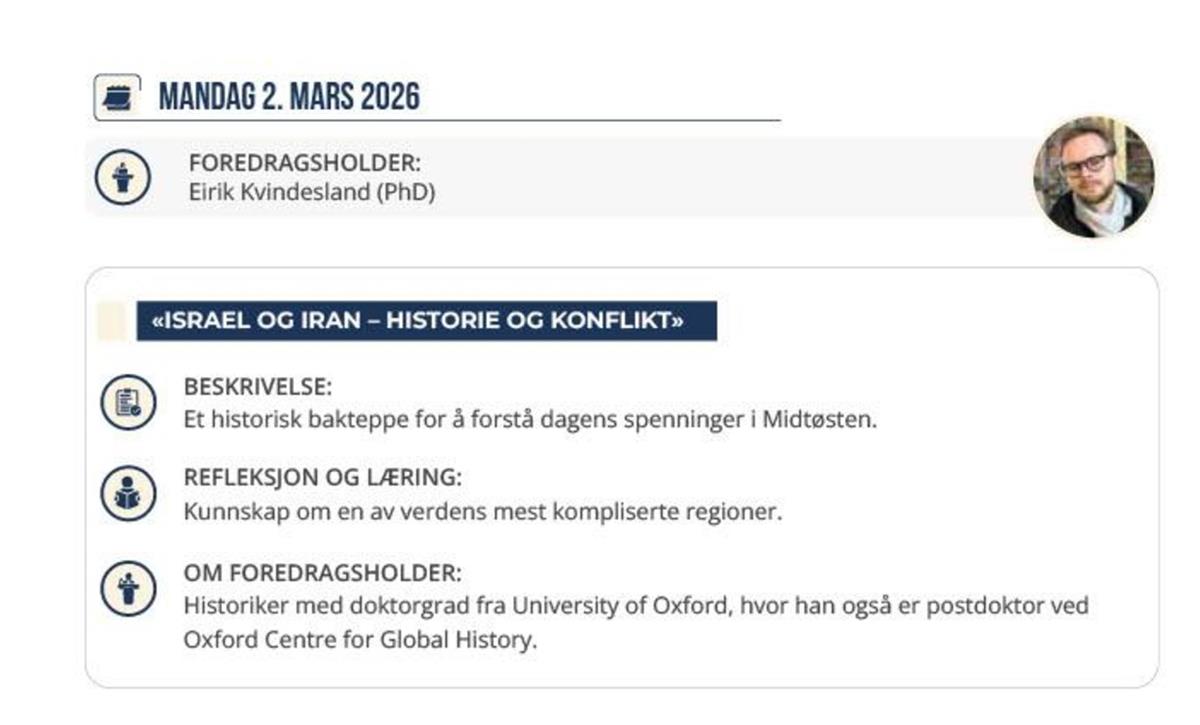 MANDAG 2. MARS 2026

FOREDRAGSHOLDER:
Eirik Kvindesland (PhD)

«ISRAEL OG IRAN – HISTORIE OG KONFLIKT»

BESKRIVELSE:
Et historisk bakteppe for å forstå dagens spenninger i Midtøsten.

REFLEKSJON OG LÆRING:
Kunnskap om en av verdens mest kompliserte regioner.

OM FOREDRAGSHOLDER:
Historiker med doktorgrad fra University of Oxford, hvor han også er postdoktor ved Oxford Centre for Global History.